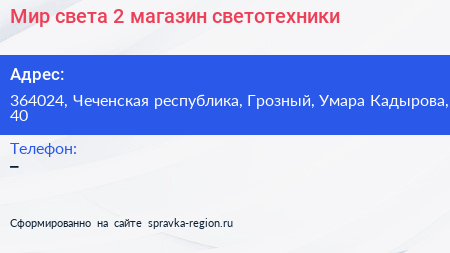 Мир света 2 магазин светотехники

Адрес:

364024, Чеченская республика, Грозный, Умара Кадырова, 40

Телефон:

–

Сформированно на сайте spravka-region.ru